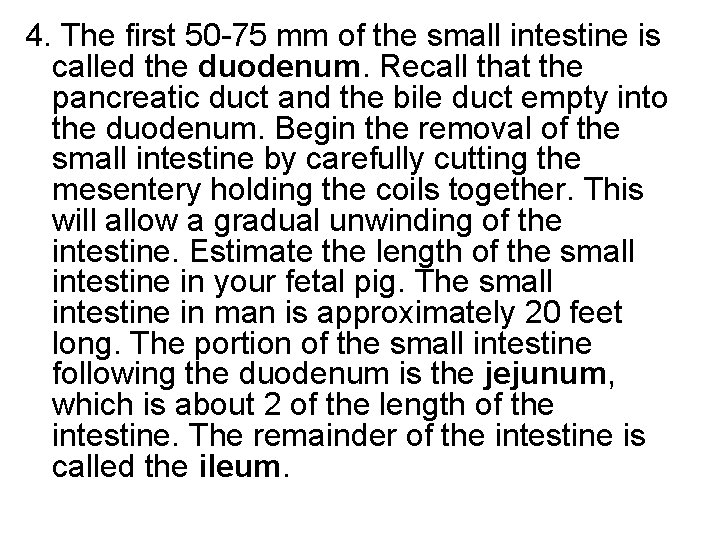 4. The first 50-75 mm of the small intestine is called the duodenum. Recall that the pancreatic duct and the bile duct empty into the duodenum. Begin the removal of the small intestine by carefully cutting the mesentery holding the coils together. This will allow a gradual unwinding of the intestine. Estimate the length of the small intestine in your fetal pig. The small intestine in man is approximately 20 feet long. The portion of the small intestine following the duodenum is the jejunum, which is about 2 of the length of the intestine. The remainder of the intestine is called the ileum.